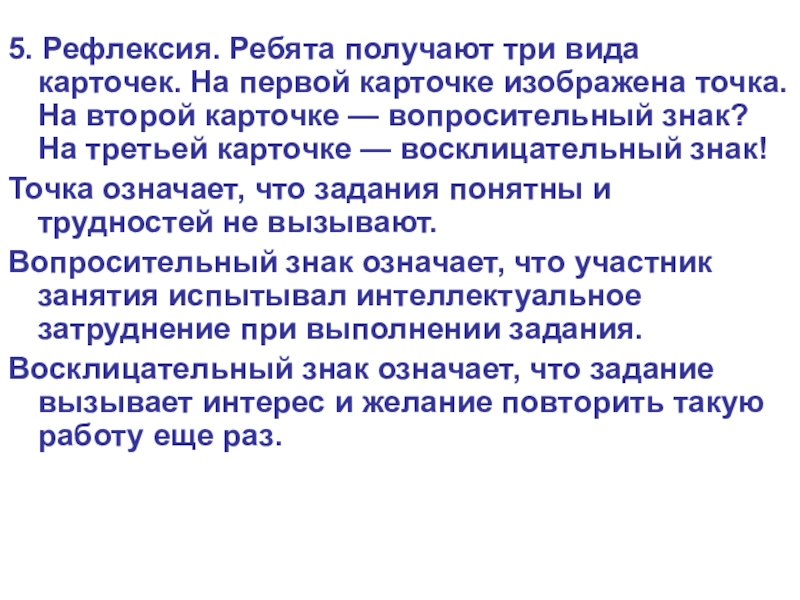 5. Рефлексия. Ребята получают три вида карточек. На первой карточке изображена точка. На второй карточке — вопросительный знак? На третьей карточке — восклицательный знак!

Точка означает, что задания понятны и трудностей не вызывают.

Вопросительный знак означает, что участник занятия испытывал интеллектуальное затруднение при выполнении задания.

Восклицательный знак означает, что задание вызывает интерес и желание повторить такую работу еще раз.